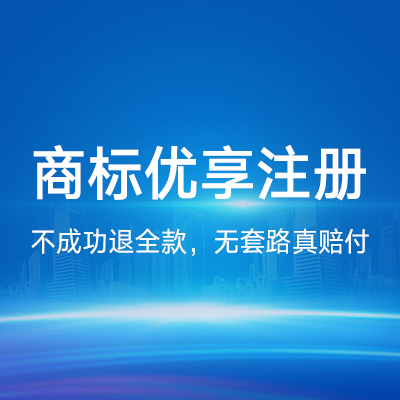 商标优享注册

不成功退全款，无套路真赔付